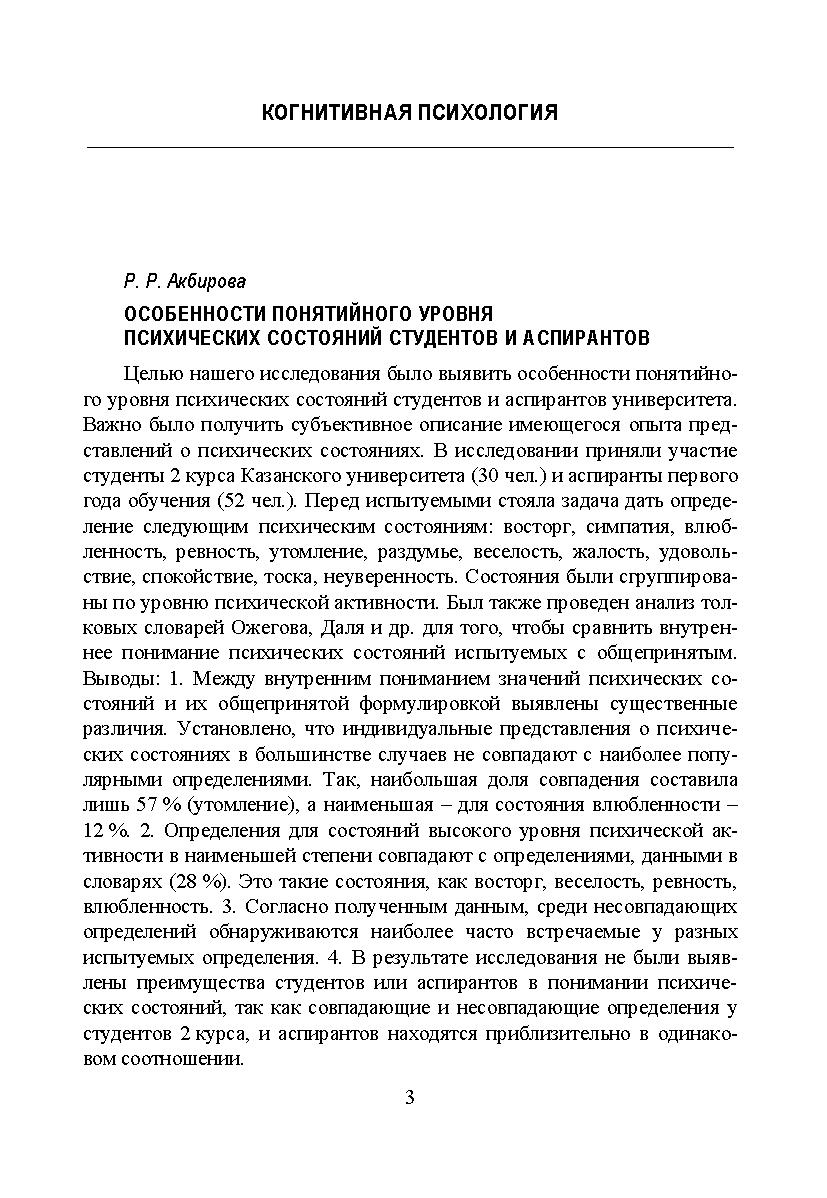 КОГНИТИВНАЯ ПСИХОЛОГИЯ

Р. Р. Акбирова

ОСОБЕННОСТИ ПОНЯТИЙНОГО УРОВНЯ ПСИХИЧЕСКИХ СОСТОЯНИЙ СТУДЕНТОВ И АСПИРАНТОВ

Целью нашего исследования было выявить особенности понятийного уровня психических состояний студентов и аспирантов университета. Важно было получить субъективное описание имеющегося опыта представлений о психических состояниях. В исследовании приняли участие студенты 2 курса Казанского университета (30 чел.) и аспиранты первого года обучения (52 чел.). Перед испытуемыми стояла задача дать определение следующим психическим состояниям: восторг, симпатия, влюбленность, ревность, утомление, раздумье, веселость, жалость, удовольствие, спокойствие, тоска, неуверенность. Состояния были сгруппированы по уровню психической активности. Был также проведен анализ толковых словарей Ожегова, Даля и др. для того, чтобы сравнить внутреннее понимание психических состояний испытуемых с общепринятым. Выводы: 1. Между внутренним пониманием значений психических состояний и их общепринятой формулировкой выявлены существенные различия. Установлено, что индивидуальные представления о психических состояниях в большинстве случаев не совпадают с наиболее популярными определениями. Так, наибольшая доля совпадения составила лишь 57 % (утомление), а наименьшая – для состояния влюбленности – 12 %. 2. Определения для состояний высокого уровня психической активности в наименьшей степени совпадают с определениями, данными в словарях (28 %). Это такие состояния, как восторг, веселость, ревность, влюбленность. 3. Согласно полученным данным, среди несовпадающих определений обнаруживаются наиболее часто встречаемые у разных испытуемых определения. 4. В результате исследования не были выявлены преимущества студентов или аспирантов в понимании психических состояний, так как совпадающие и несовпадающие определения у студентов 2 курса, и аспирантов находятся приблизительно в одинаковом соотношении.

3